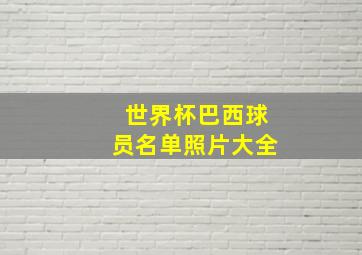 世界杯巴西球员名单照片大全